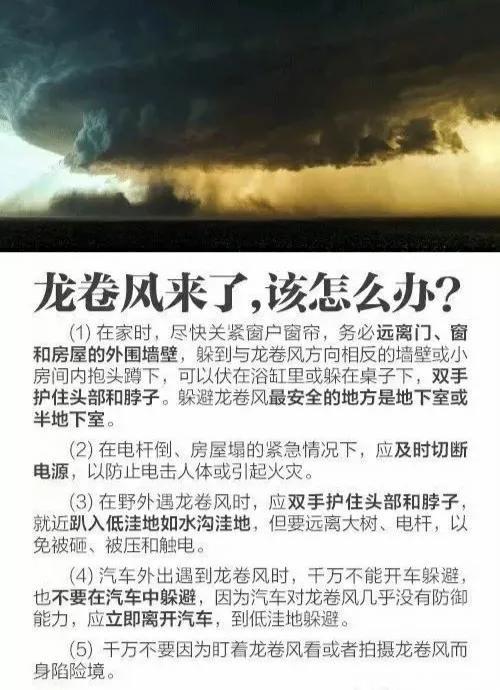 龙卷风来了,该怎么办?

(1) 在家时，尽快关紧窗户窗帘，务必远离门、窗和房屋的外围墙壁，躲到与龙卷风方向相反的墙壁或小房间内抱头蹲下，可以伏在浴缸里或躲在桌子下，双手护住头部和脖子。躲避龙卷风最安全的地方是地下室或半地下室。

(2) 在电杆倒、房屋塌的紧急情况下，应及时切断电源，以防止电击人体或引起火灾。

(3) 在野外遇龙卷风时，应双手护住头部和脖子，就近趴入低洼地如水沟洼地，但要远离大树、电杆，以免被砸、被压和触电。

(4) 汽车外出遇到龙卷风时，千万不能开车躲避，也不要在汽车中躲避，因为汽车对龙卷风几乎没有防御能力，应立即离开汽车，到低洼地躲避。

(5) 千万不要因为盯着龙卷风看或者拍摄龙卷风而身陷险境。